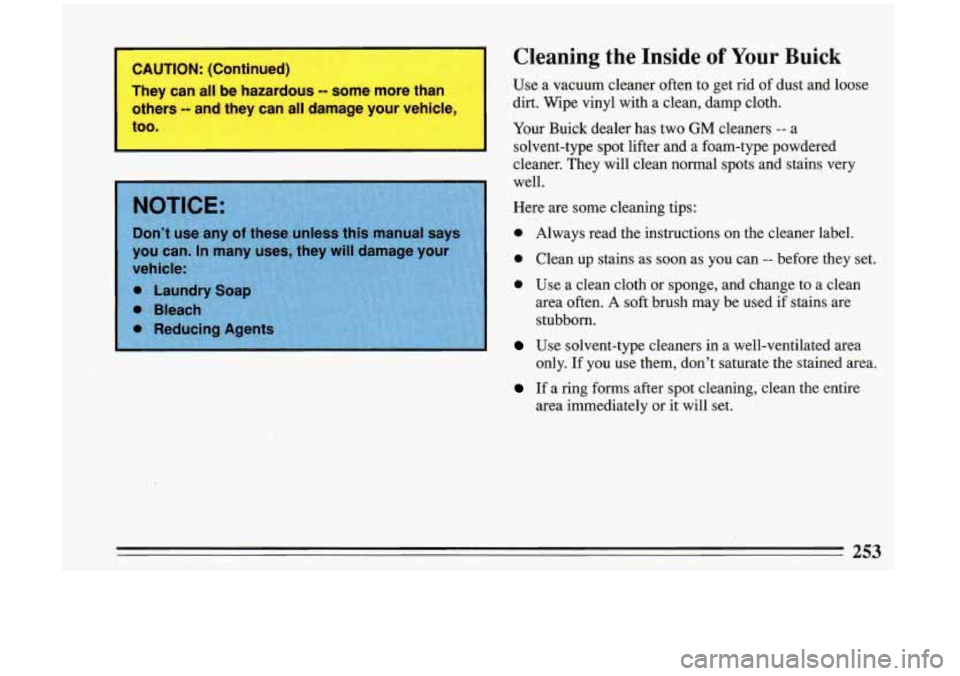 CAUTION: (Continued)

They can all be hazardous -- some more than others -- and they can all damage your vehicle, too.

NOTICE:

Don't use any of these unless this manual says you can. In many uses, they will damage your vehicle:

- Laundry Soap
- Bleach
- Reducing Agents

Cleaning the Inside of Your Buick

Use a vacuum cleaner often to get rid of dust and loose dirt. Wipe vinyl with a clean, damp cloth.

Your Buick dealer has two GM cleaners -- a solvent-type spot lifter and a foam-type powdered cleaner. They will clean normal spots and stains very well.

Here are some cleaning tips:

- Always read the instructions on the cleaner label.
- Clean up stains as soon as you can -- before they set.
- Use a clean cloth or sponge, and change to a clean area often. A soft brush may be used if stains are stubborn.
- Use solvent-type cleaners in a well-ventilated area only. If you use them, don't saturate the stained area.
- If a ring forms after spot cleaning, clean the entire area immediately or it will set.

253

carmanualsonline.info